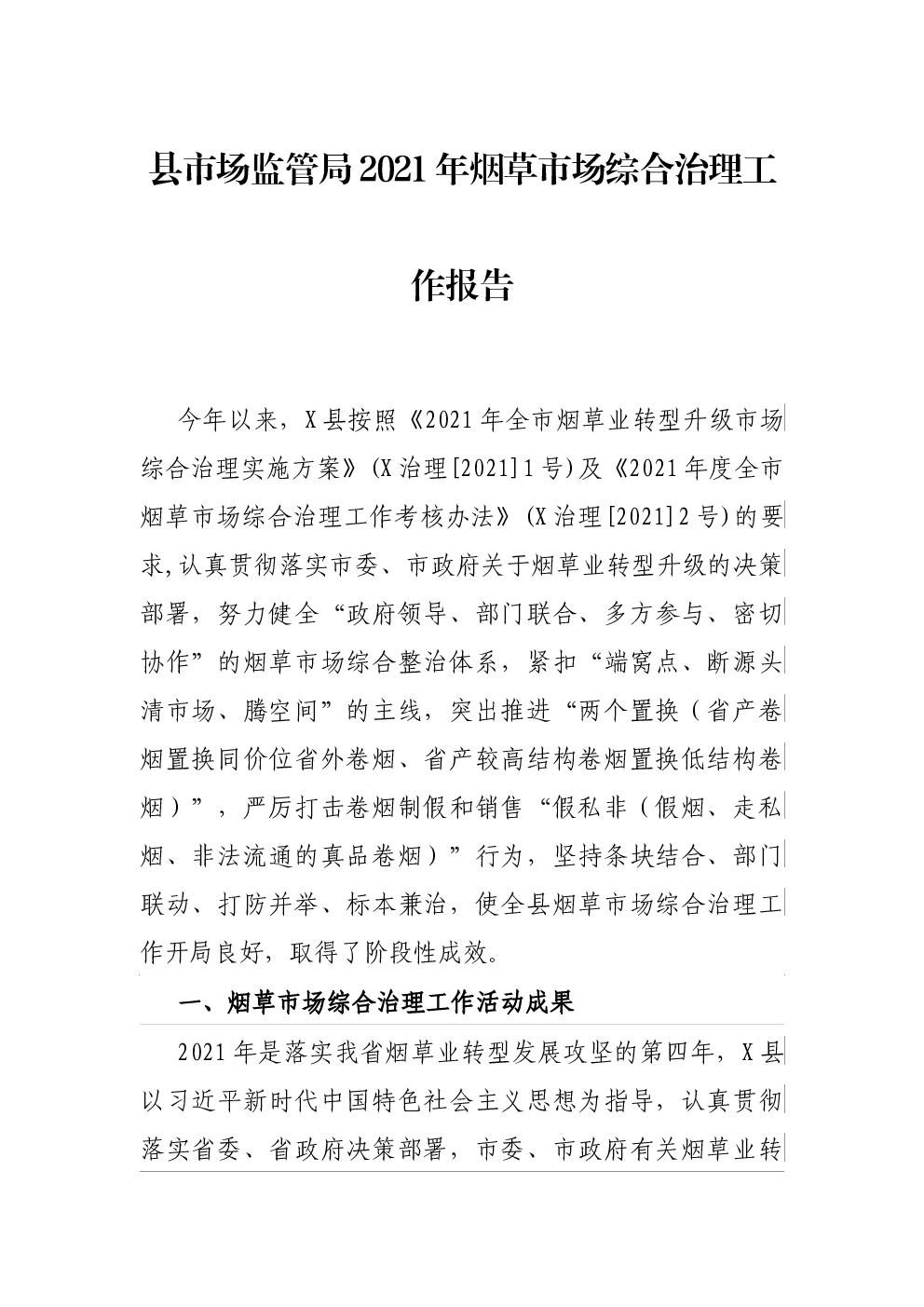 县市场监管局2021年烟草市场综合治理工作报告

今年以来，X县按照《2021年全市烟草业转型升级市场综合治理实施方案》(X治理[2021]1号)及《2021年度全市烟草市场综合治理工作考核办法》(X治理[2021]2号)的要求,认真贯彻落实市委、市政府关于烟草业转型升级的决策部署，努力健全“政府领导、部门联合、多方参与、密切协作”的烟草市场综合整治体系，紧扣“端窝点、断源头清市场、腾空间”的主线，突出推进“两个置换（省产卷烟置换同价位省外卷烟、省产较高结构卷烟置换低结构卷烟）”，严厉打击卷烟制假和销售“假私非（假烟、走私烟、非法流通的真品卷烟）”行为，坚持条块结合、部门联动、打防并举、标本兼治，使全县烟草市场综合治理工作开局良好，取得了阶段性成效。

一、烟草市场综合治理工作活动成果

2021年是落实我省烟草业转型发展攻坚的第四年，X县以习近平新时代中国特色社会主义思想为指导，认真贯彻落实省委、省政府决策部署，市委、市政府有关烟草业转